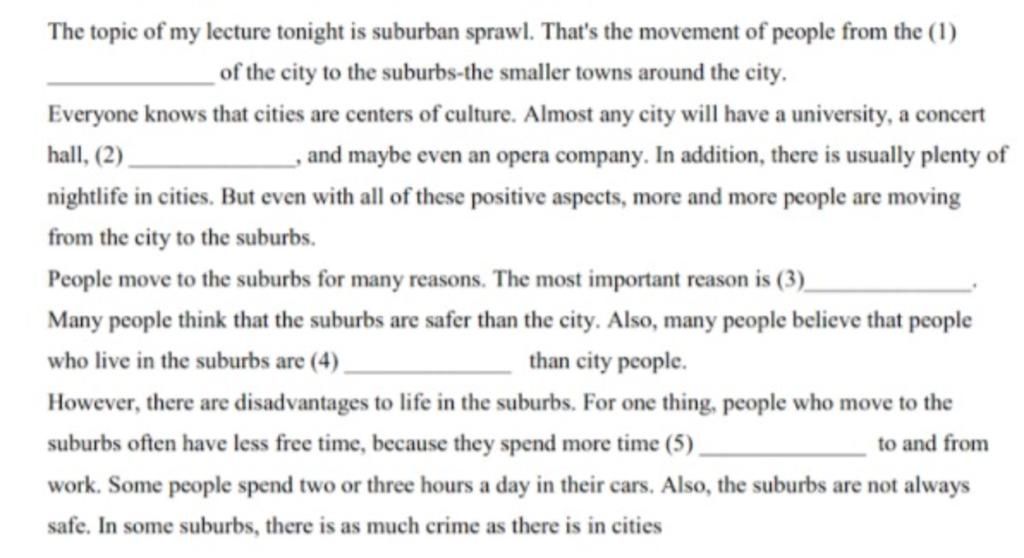 The topic of my lecture tonight is suburban sprawl. That's the movement of people from the (1) ______________ of the city to the suburbs-the smaller towns around the city.

Everyone knows that cities are centers of culture. Almost any city will have a university, a concert hall, (2) ______________, and maybe even an opera company. In addition, there is usually plenty of nightlife in cities. But even with all of these positive aspects, more and more people are moving from the city to the suburbs.

People move to the suburbs for many reasons. The most important reason is (3)______________. Many people think that the suburbs are safer than the city. Also, many people believe that people who live in the suburbs are (4) ______________ than city people.

However, there are disadvantages to life in the suburbs. For one thing, people who move to the suburbs often have less free time, because they spend more time (5) ______________ to and from work. Some people spend two or three hours a day in their cars. Also, the suburbs are not always safe. In some suburbs, there is as much crime as there is in cities